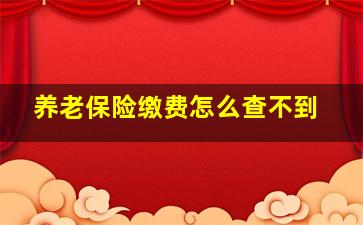 养老保险缴费怎么查不到